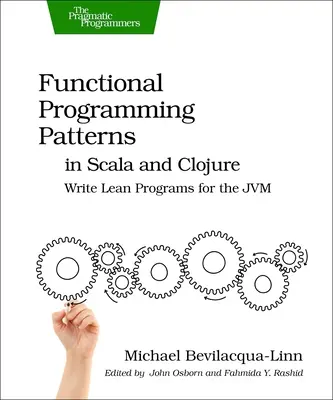 The Pragmatic Programmers

Functional Programming Patterns
in Scala and Clojure
Write Lean Programs for the JVM

Michael Bevilacqua-Linn
Edited by John Osborn and Fahmida Y. Rashid